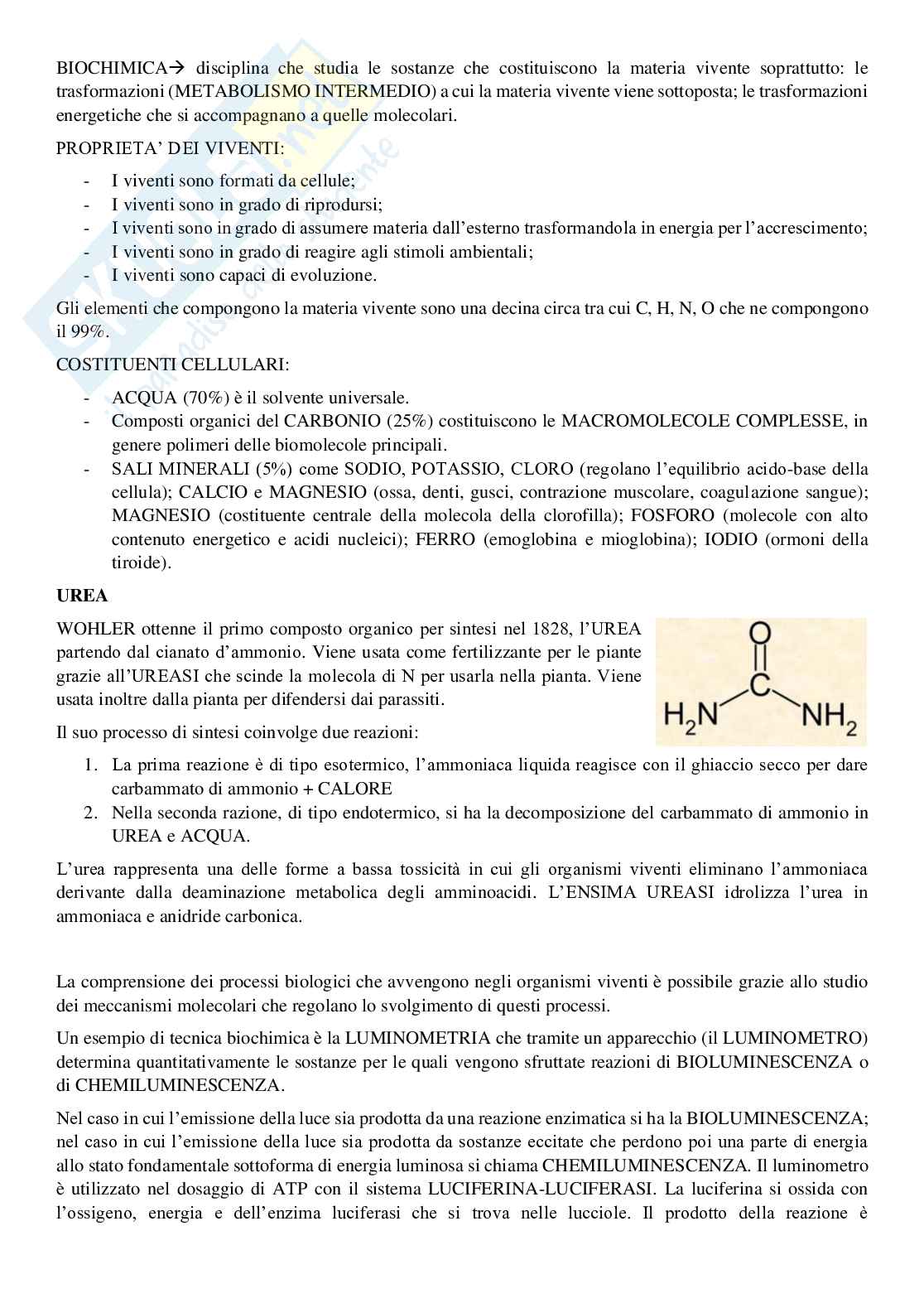 BIOCHIMICA→ disciplina che studia le sostanze che costituiscono la materia vivente soprattutto: le trasformazioni (METABOLISMO INTERMEDIO) a cui la materia vivente viene sottoposta; le trasformazioni energetiche che si accompagnano a quelle molecolari.

PROPRIETA' DEI VIVENTI:

- I viventi sono formati da cellule;
- I viventi sono in grado di riprodursi;
- I viventi sono in grado di assumere materia dall'esterno trasformandola in energia per l'accrescimento;
- I viventi sono in grado di reagire agli stimoli ambientali;
- I viventi sono capaci di evoluzione.

Gli elementi che compongono la materia vivente sono una decina circa tra cui C, H, N, O che ne compongono il 99%.

COSTITUENTI CELLULARI:

- ACQUA (70%) è il solvente universale.
- Composti organici del CARBONIO (25%) costituiscono le MACROMOLECOLE COMPLESSE, in genere polimeri delle biomolecole principali.
- SALI MINERALI (5%) come SODIO, POTASSIO, CLORO (regolano l'equilibrio acido-base della cellula); CALCIO e MAGNESIO (ossa, denti, gusci, contrazione muscolare, coagulazione sangue); MAGNESIO (costituente centrale della molecola della clorofilla); FOSFORO (molecole con alto contenuto energetico e acidi nucleici); FERRO (emoglobina e mioglobina); IODIO (ormoni della tiroide).

UREA

WOHLER ottenne il primo composto organico per sintesi nel 1828, l'UREA partendo dal cianato d'ammonio. Viene usata come fertilizzante per le piante grazie all'UREASI che scinde la molecola di N per usarla nella pianta. Viene usata inoltre dalla pianta per difendersi dai parassiti.

O
C
$H_2N$ $NH_2$

Il suo processo di sintesi coinvolge due reazioni:

1. La prima reazione è di tipo esotermico, l'ammoniaca liquida reagisce con il ghiaccio secco per dare carbammato di ammonio + CALORE
2. Nella seconda razione, di tipo endotermico, si ha la decomposizione del carbammato di ammonio in UREA e ACQUA.

L'urea rappresenta una delle forme a bassa tossicità in cui gli organismi viventi eliminano l'ammoniaca derivante dalla deaminazione metabolica degli amminoacidi. L'ENSIMA UREASI idrolizza l'urea in ammoniaca e anidride carbonica.

La comprensione dei processi biologici che avvengono negli organismi viventi è possibile grazie allo studio dei meccanismi molecolari che regolano lo svolgimento di questi processi.

Un esempio di tecnica biochimica è la LUMINOMETRIA che tramite un apparecchio (il LUMINOMETRO) determina quantitativamente le sostanze per le quali vengono sfruttate reazioni di BIOLUMINESCENZA o di CHEMILUMINESCENZA.

Nel caso in cui l'emissione della luce sia prodotta da una reazione enzimatica si ha la BIOLUMINESCENZA; nel caso in cui l'emissione della luce sia prodotta da sostanze eccitate che perdono poi una parte di energia allo stato fondamentale sottoforma di energia luminosa si chiama CHEMILUMINESCENZA. Il luminometro è utilizzato nel dosaggio di ATP con il sistema LUCIFERINA-LUCIFERASI. La luciferina si ossida con l'ossigeno, energia e dell'enzima luciferasi che si trova nelle lucciole. Il prodotto della reazione è